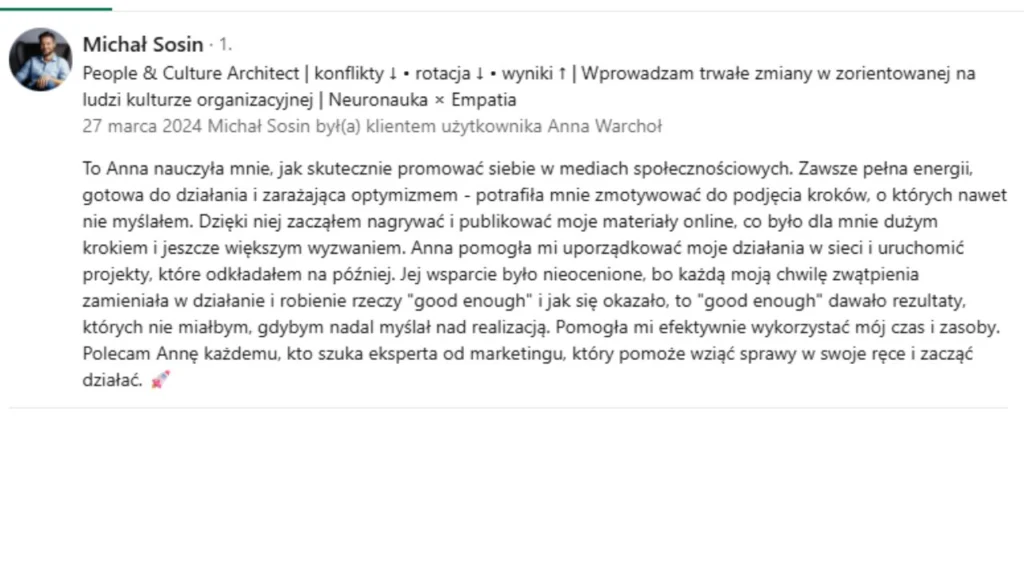 Michał Sosin · 1.
People & Culture Architect | konflikty ↓ • rotacja ↓ • wyniki ↑ | Wprowadzam trwałe zmiany w zorientowanej na ludzi kulturze organizacyjnej | Neuronauka × Empatia
27 marca 2024 Michał Sosin był(a) klientem użytkownika Anna Warchoł

To Anna nauczyła mnie, jak skutecznie promować siebie w mediach społecznościowych. Zawsze pełna energii, gotowa do działania i zarażająca optymizmem - potrafiła mnie zmotywować do podjęcia kroków, o których nawet nie myślałem. Dzięki niej zacząłem nagrywać i publikować moje materiały online, co było dla mnie dużym krokiem i jeszcze większym wyzwaniem. Anna pomogła mi uporządkować moje działania w sieci i uruchomić projekty, które odkładałem na później. Jej wsparcie było nieocenione, bo każdą moją chwilę zwątpienia zamieniała w działanie i robienie rzeczy "good enough" i jak się okazało, to "good enough" dawało rezultaty, których nie miałbym, gdybym nadal myślał nad realizacją. Pomogła mi efektywnie wykorzystać mój czas i zasoby. Polecam Annę każdemu, kto szuka eksperta od marketingu, który pomoże wziąć sprawy w swoje ręce i zacząć działać. 🚀